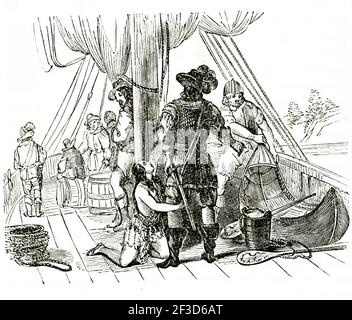 alamy - 2F3D6AT